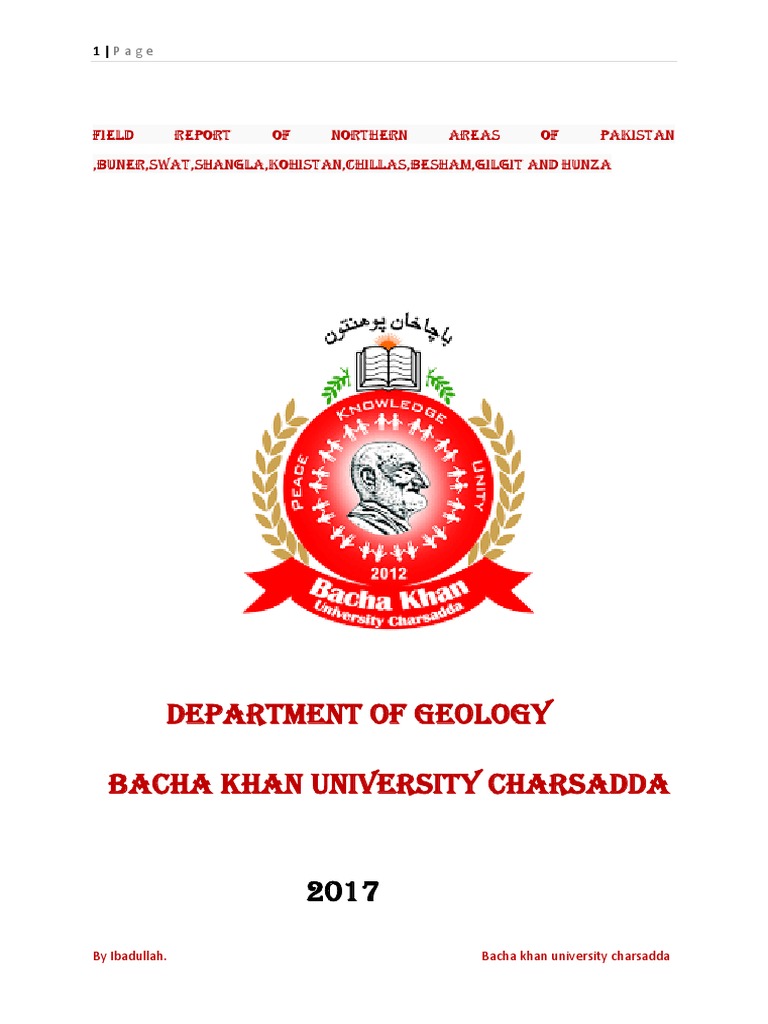 1 | P a g e

FIELD REPORT OF NORTHERN AREAS OF PAKISTAN ,BUNER,SWAT,SHANGLA,KOHISTAN,CHILLAS,BESHAM,GILGIT AND HUNZA

باچا خان پوهنتون

KNOWLEDGE
PEACE
UNITY
2012
Bacha Khan
University Charsadda

DEPARTMENT OF GEOLOGY

BACHA KHAN UNIVERSITY CHARSADDA

2017

By Ibadullah.

Bacha khan university charsadda